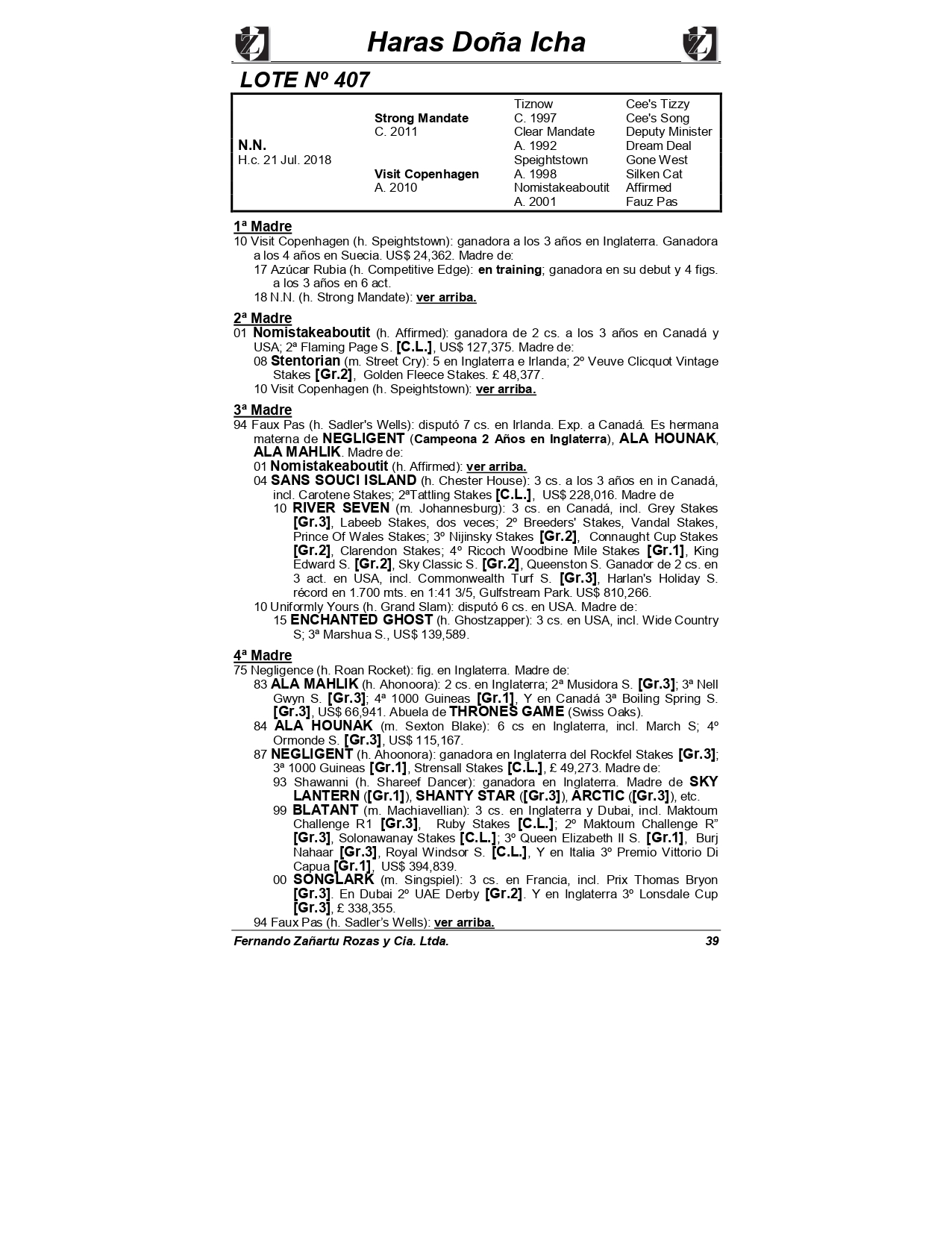 Haras Doña Icha

LOTE Nº 407

| | | | |
|---|---|---|---|
| | | Tiznow | Cee's Tizzy |
| | Strong Mandate | C. 1997 | Cee's Song |
| | C. 2011 | Clear Mandate | Deputy Minister |
| N.N. | | A. 1992 | Dream Deal |
| H.c. 21 Jul. 2018 | | Speightstown | Gone West |
| | Visit Copenhagen | A. 1998 | Silken Cat |
| | A. 2010 | Nomistakeaboutit | Affirmed |
| | | A. 2001 | Fauz Pas |

1ª Madre
10 Visit Copenhagen (h. Speightstown): ganadora a los 3 años en Inglaterra. Ganadora a los 4 años en Suecia. US$ 24,362. Madre de:
17 Azúcar Rubia (h. Competitive Edge): en training; ganadora en su debut y 4 figs. a los 3 años en 6 act.
18 N.N. (h. Strong Mandate): ver arriba.

2ª Madre
01 Nomistakeaboutit (h. Affirmed): ganadora de 2 cs. a los 3 años en Canadá y USA; 2ª Flaming Page S. [C.L.], US$ 127,375. Madre de:
08 Stentorian (m. Street Cry): 5 en Inglaterra e Irlanda; 2º Veuve Clicquot Vintage Stakes [Gr.2], Golden Fleece Stakes. £ 48,377.
10 Visit Copenhagen (h. Speightstown): ver arriba.

3ª Madre
94 Faux Pas (h. Sadler's Wells): disputó 7 cs. en Irlanda. Exp. a Canadá. Es hermana materna de NEGLIGENT (Campeona 2 Años en Inglaterra), ALA HOUNAK, ALA MAHLIK. Madre de:
01 Nomistakeaboutit (h. Affirmed): ver arriba.
04 SANS SOUCI ISLAND (h. Chester House): 3 cs. a los 3 años en in Canadá, incl. Carotene Stakes; 2ªTattling Stakes [C.L.], US$ 228,016. Madre de
10 RIVER SEVEN (m. Johannesburg): 3 cs. en Canadá, incl. Grey Stakes [Gr.3], Labeeb Stakes, dos veces; 2º Breeders' Stakes, Vandal Stakes, Prince Of Wales Stakes; 3º Nijinsky Stakes [Gr.2], Connaught Cup Stakes [Gr.2], Clarendon Stakes; 4º Ricoch Woodbine Mile Stakes [Gr.1], King Edward S. [Gr.2], Sky Classic S. [Gr.2], Queenston S. Ganador de 2 cs. en 3 act. en USA, incl. Commonwealth Turf S. [Gr.3], Harlan's Holiday S. récord en 1.700 mts. en 1:41 3/5, Gulfstream Park. US$ 810,266.
10 Uniformly Yours (h. Grand Slam): disputó 6 cs. en USA. Madre de:
15 ENCHANTED GHOST (h. Ghostzapper): 3 cs. en USA, incl. Wide Country S; 3ª Marshua S., US$ 139,589.

4ª Madre
75 Negligence (h. Roan Rocket): fig. en Inglaterra. Madre de:
83 ALA MAHLIK (h. Ahonoora): 2 cs. en Inglaterra; 2ª Musidora S. [Gr.3]; 3ª Nell Gwyn S. [Gr.3]; 4ª 1000 Guineas [Gr.1], Y en Canadá 3ª Boiling Spring S. [Gr.3], US$ 66,941. Abuela de THRONES GAME (Swiss Oaks).
84 ALA HOUNAK (m. Sexton Blake): 6 cs en Inglaterra, incl. March S; 4º Ormonde S. [Gr.3], US$ 115,167.
87 NEGLIGENT (h. Ahoonora): ganadora en Inglaterra del Rockfel Stakes [Gr.3]; 3ª 1000 Guineas [Gr.1], Strensall Stakes [C.L.], £ 49,273. Madre de:
93 Shawanni (h. Shareef Dancer): ganadora en Inglaterra. Madre de SKY LANTERN ([Gr.1]), SHANTY STAR ([Gr.3]), ARCTIC ([Gr.3]), etc.
99 BLATANT (m. Machiavellian): 3 cs. en Inglaterra y Dubai, incl. Maktoum Challenge R1 [Gr.3], Ruby Stakes [C.L.]; 2º Maktoum Challenge R” [Gr.3], Solonawanay Stakes [C.L.]; 3º Queen Elizabeth II S. [Gr.1], Burj Nahaar [Gr.3], Royal Windsor S. [C.L.], Y en Italia 3º Premio Vittorio Di Capua [Gr.1], US$ 394,839.
00 SONGLARK (m. Singspiel): 3 cs. en Francia, incl. Prix Thomas Bryon [Gr.3]. En Dubai 2º UAE Derby [Gr.2]. Y en Inglaterra 3º Lonsdale Cup [Gr.3], £ 338,355.
94 Faux Pas (h. Sadler's Wells): ver arriba.

Fernando Zañartu Rozas y Cia. Ltda. 39